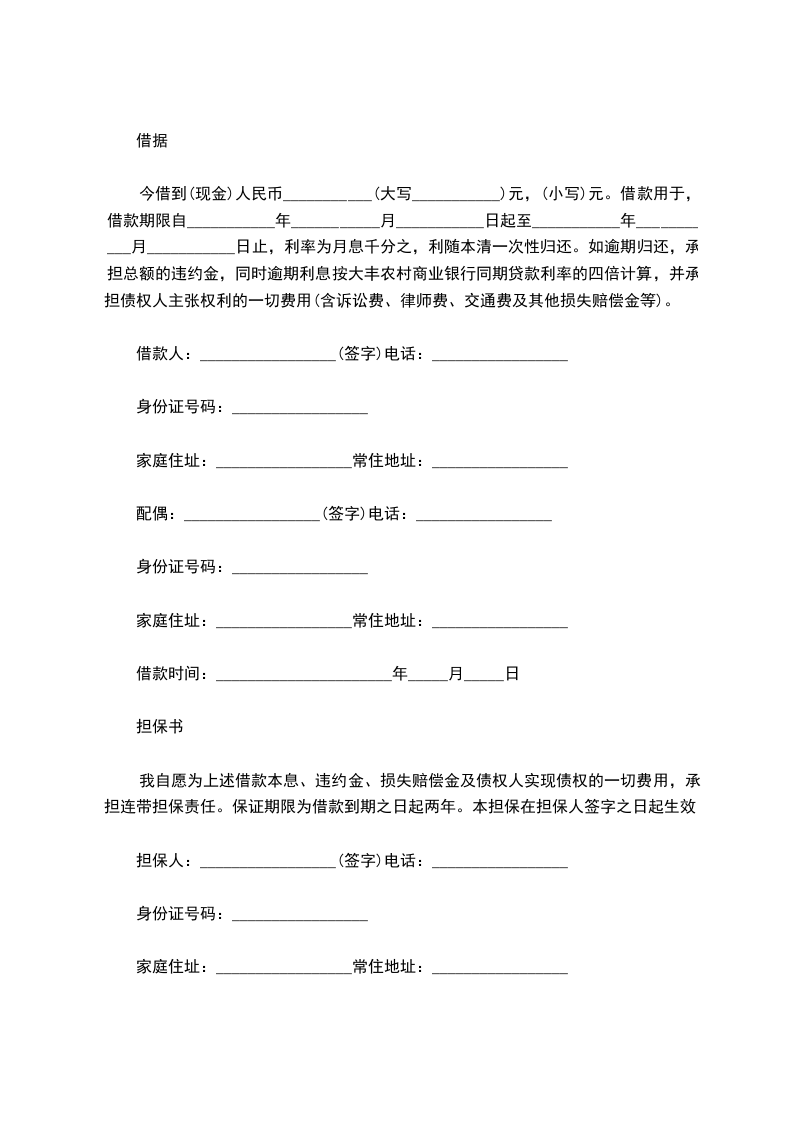 借据

今借到(现金)人民币__________(大写__________)元，(小写)元。借款用于，借款期限自__________年__________月__________日起至__________年__________月__________日止，利率为月息千分之，利随本清一次性归还。如逾期归还，承担总额的违约金，同时逾期利息按大丰农村商业银行同期贷款利率的四倍计算，并承担债权人主张权利的一切费用(含诉讼费、律师费、交通费及其他损失赔偿金等)。

借款人：________________(签字)电话：________________

身份证号码：________________

家庭住址：________________常住地址：________________

配偶：________________(签字)电话：________________

身份证号码：________________

家庭住址：________________常住地址：________________

借款时间：____________________年_____月_____日

担保书

我自愿为上述借款本息、违约金、损失赔偿金及债权人实现债权的一切费用，承担连带担保责任。保证期限为借款到期之日起两年。本担保在担保人签字之日起生效

担保人：________________(签字)电话：________________

身份证号码：________________

家庭住址：________________常住地址：________________